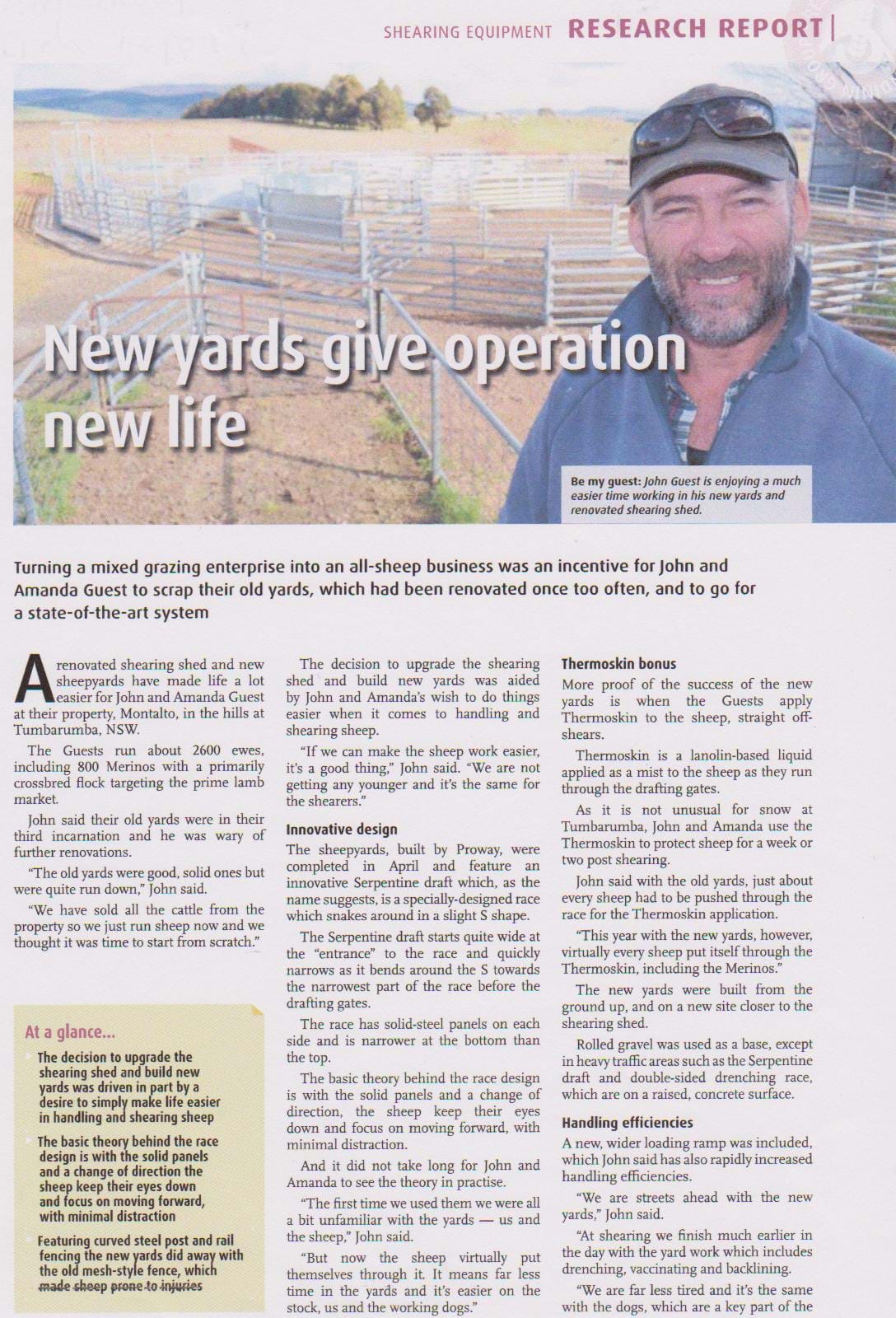 SHEARING EQUIPMENT RESEARCH REPORT

New yards give operation new life

Be my guest: John Guest is enjoying a much easier time working in his new yards and renovated shearing shed.

Turning a mixed grazing enterprise into an all-sheep business was an incentive for John and Amanda Guest to scrap their old yards, which had been renovated once too often, and to go for a state-of-the-art system

A renovated shearing shed and new sheepyards have made life a lot easier for John and Amanda Guest at their property, Montalto, in the hills at Tumbarumba, NSW.

The Guests run about 2600 ewes, including 800 Merinos with a primarily crossbred flock targeting the prime lamb market.

John said their old yards were in their third incarnation and he was wary of further renovations.

"The old yards were good, solid ones but were quite run down," John said.

"We have sold all the cattle from the property so we just run sheep now and we thought it was time to start from scratch."

At a glance...

The decision to upgrade the shearing shed and build new yards was driven in part by a desire to simply make life easier in handling and shearing sheep

The basic theory behind the race design is with the solid panels and a change of direction the sheep keep their eyes down and focus on moving forward, with minimal distraction

Featuring curved steel post and rail fencing the new yards did away with the old mesh-style fence, which made sheep prone to injuries

The decision to upgrade the shearing shed and build new yards was aided by John and Amanda's wish to do things easier when it comes to handling and shearing sheep.

"If we can make the sheep work easier, it's a good thing," John said. "We are not getting any younger and it's the same for the shearers."

Innovative design

The sheepyards, built by Proway, were completed in April and feature an innovative Serpentine draft which, as the name suggests, is a specially-designed race which snakes around in a slight S shape.

The Serpentine draft starts quite wide at the "entrance" to the race and quickly narrows as it bends around the S towards the narrowest part of the race before the drafting gates.

The race has solid-steel panels on each side and is narrower at the bottom than the top.

The basic theory behind the race design is with the solid panels and a change of direction, the sheep keep their eyes down and focus on moving forward, with minimal distraction.

And it did not take long for John and Amanda to see the theory in practise.

"The first time we used them we were all a bit unfamiliar with the yards — us and the sheep," John said.

"But now the sheep virtually put themselves through it. It means far less time in the yards and it's easier on the stock, us and the working dogs."

Thermoskin bonus

More proof of the success of the new yards is when the Guests apply Thermoskin to the sheep, straight off-shears.

Thermoskin is a lanolin-based liquid applied as a mist to the sheep as they run through the drafting gates.

As it is not unusual for snow at Tumbarumba, John and Amanda use the Thermoskin to protect sheep for a week or two post shearing.

John said with the old yards, just about every sheep had to be pushed through the race for the Thermoskin application.

"This year with the new yards, however, virtually every sheep put itself through the Thermoskin, including the Merinos."

The new yards were built from the ground up, and on a new site closer to the shearing shed.

Rolled gravel was used as a base, except in heavy traffic areas such as the Serpentine draft and double-sided drenching race, which are on a raised, concrete surface.

Handling efficiencies

A new, wider loading ramp was included, which John said has also rapidly increased handling efficiencies.

"We are streets ahead with the new yards," John said.

"At shearing we finish much earlier in the day with the yard work which includes drenching, vaccinating and backlining.

"We are far less tired and it's the same with the dogs, which are a key part of the